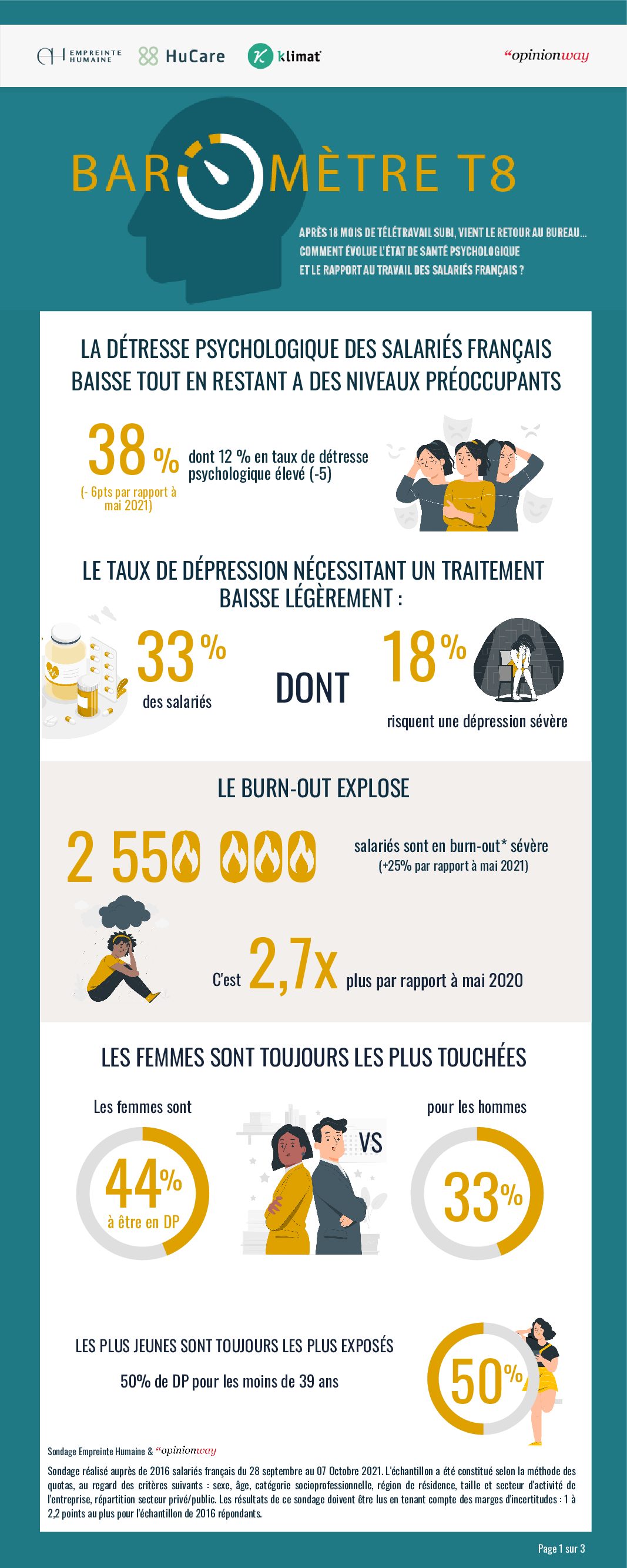 EMPREINTE HUMAINE HuCare klimat "opinionway

BAROMÈTRE T8

APRÈS 18 MOIS DE TÉLÉTRAVAIL SUBI, VIENT LE RETOUR AU BUREAU... COMMENT ÉVOLUE L'ÉTAT DE SANTÉ PSYCHOLOGIQUE ET LE RAPPORT AU TRAVAIL DES SALARIÉS FRANÇAIS ?

LA DÉTRESSE PSYCHOLOGIQUE DES SALARIÉS FRANÇAIS BAISSE TOUT EN RESTANT A DES NIVEAUX PRÉOCCUPANTS

38 %
(- 6pts par rapport à mai 2021)

dont 12 % en taux de détresse psychologique élevé (-5)

LE TAUX DE DÉPRESSION NÉCESSITANT UN TRAITEMENT BAISSE LÉGÈREMENT :

33 %
des salariés

DONT

18 %
risquent une dépression sévère

LE BURN-OUT EXPLOSE

2 550 000

salariés sont en burn-out* sévère
(+25% par rapport à mai 2021)

C'est 2,7x plus par rapport à mai 2020

LES FEMMES SONT TOUJOURS LES PLUS TOUCHÉES

Les femmes sont

44%
à être en DP

VS

pour les hommes

33%

LES PLUS JEUNES SONT TOUJOURS LES PLUS EXPOSÉS

50% de DP pour les moins de 39 ans

50%

Sondage Empreinte Humaine & "opinionway

Sondage réalisé auprès de 2016 salariés français du 28 septembre au 07 Octobre 2021. L'échantillon a été constitué selon la méthode des quotas, au regard des critères suivants : sexe, âge, catégorie socioprofessionnelle, région de résidence, taille et secteur d'activité de l'entreprise, répartition secteur privé/public. Les résultats de ce sondage doivent être lus en tenant compte des marges d'incertitudes : 1 à 2,2 points au plus pour l'échantillon de 2016 répondants.

Page 1 sur 3